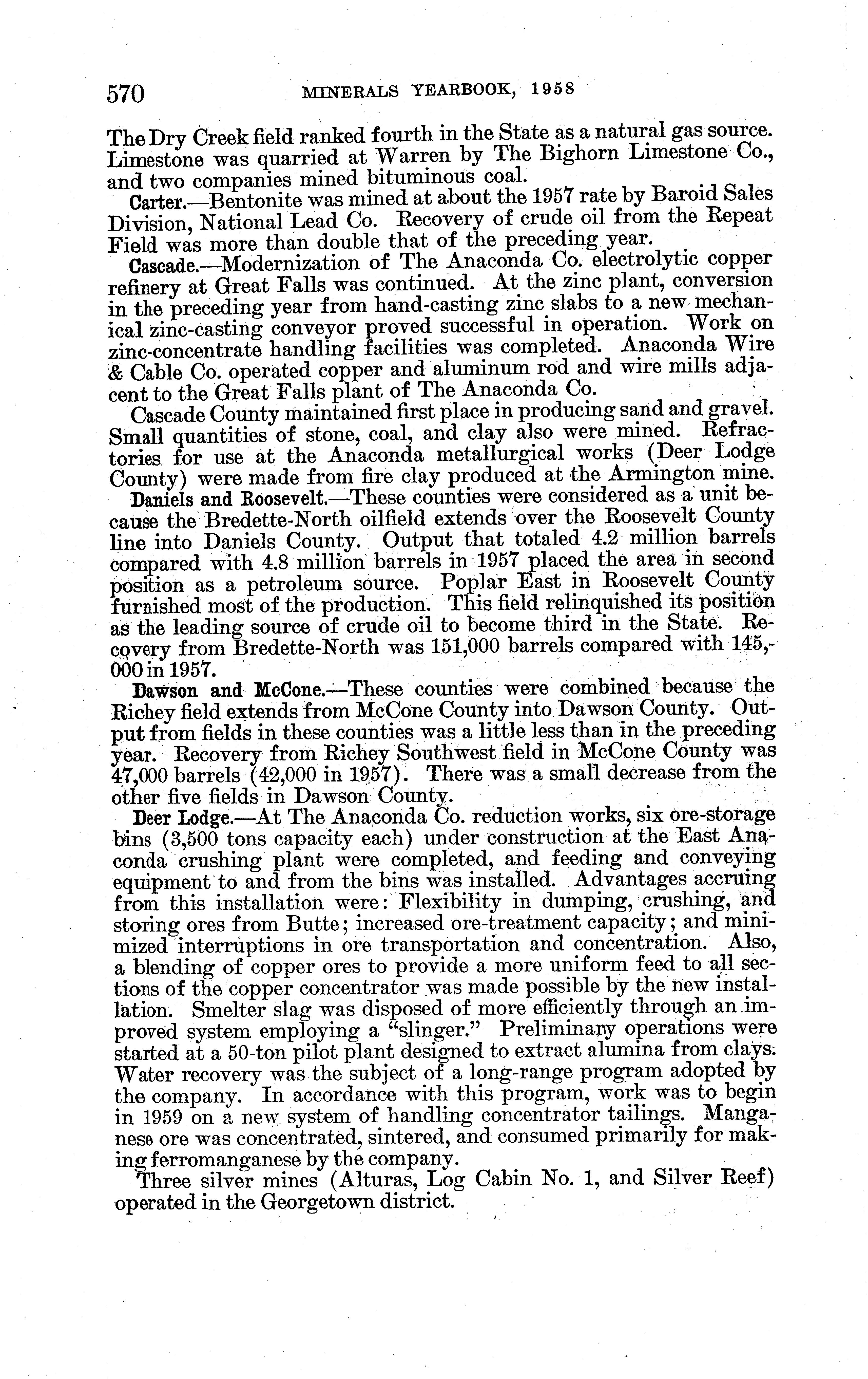 570 MINERALS YEARBOOK, 1958

The Dry Creek field ranked fourth in the State as a natural gas source. Limestone was quarried at Warren by The Bighorn Limestone Co., and two companies mined bituminous coal.

Carter.—Bentonite was mined at about the 1957 rate by Baroid Sales Division, National Lead Co. Recovery of crude oil from the Repeat Field was more than double that of the preceding year.

Cascade.—Modernization of The Anaconda Co. electrolytic copper refinery at Great Falls was continued. At the zinc plant, conversion in the preceding year from hand-casting zinc slabs to a new mechanical zinc-casting conveyor proved successful in operation. Work on zinc-concentrate handling facilities was completed. Anaconda Wire & Cable Co. operated copper and aluminum rod and wire mills adjacent to the Great Falls plant of The Anaconda Co.

Cascade County maintained first place in producing sand and gravel. Small quantities of stone, coal, and clay also were mined. Refractories for use at the Anaconda metallurgical works (Deer Lodge County) were made from fire clay produced at the Armington mine.

Daniels and Roosevelt.—These counties were considered as a unit because the Bredette-North oilfield extends over the Roosevelt County line into Daniels County. Output that totaled 4.2 million barrels compared with 4.8 million barrels in 1957 placed the area in second position as a petroleum source. Poplar East in Roosevelt County furnished most of the production. This field relinquished its position as the leading source of crude oil to become third in the State. Recovery from Bredette-North was 151,000 barrels compared with 145,000 in 1957.

Dawson and McCone.—These counties were combined because the Richey field extends from McCone County into Dawson County. Output from fields in these counties was a little less than in the preceding year. Recovery from Richey Southwest field in McCone County was 47,000 barrels (42,000 in 1957). There was a small decrease from the other five fields in Dawson County.

Deer Lodge.—At The Anaconda Co. reduction works, six ore-storage bins (3,500 tons capacity each) under construction at the East Anaconda crushing plant were completed, and feeding and conveying equipment to and from the bins was installed. Advantages accruing from this installation were: Flexibility in dumping, crushing, and storing ores from Butte; increased ore-treatment capacity; and minimized interruptions in ore transportation and concentration. Also, a blending of copper ores to provide a more uniform feed to all sections of the copper concentrator was made possible by the new installation. Smelter slag was disposed of more efficiently through an improved system employing a "slinger." Preliminary operations were started at a 50-ton pilot plant designed to extract alumina from clays. Water recovery was the subject of a long-range program adopted by the company. In accordance with this program, work was to begin in 1959 on a new system of handling concentrator tailings. Manganese ore was concentrated, sintered, and consumed primarily for making ferromanganese by the company.

Three silver mines (Alturas, Log Cabin No. 1, and Silver Reef) operated in the Georgetown district.